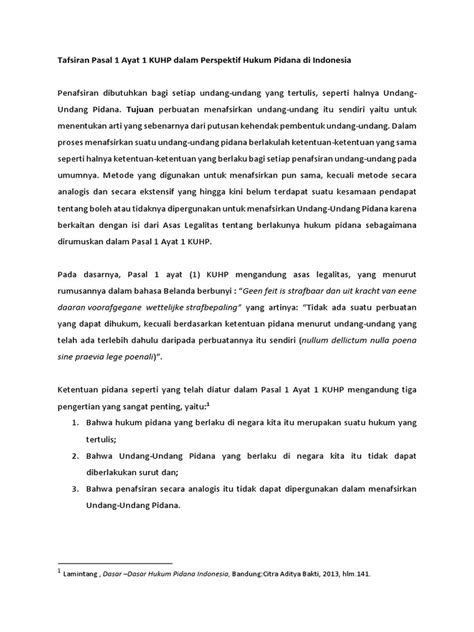 Tafsiran Pasal 1 Ayat 1 KUHP dalam Perspektif Hukum Pidana di Indonesia

Penafsiran dibutuhkan bagi setiap undang-undang yang tertulis, seperti halnya Undang-Undang Pidana. Tujuan perbuatan menafsirkan undang-undang itu sendiri yaitu untuk menentukan arti yang sebenarnya dari putusan kehendak pembentuk undang-undang. Dalam proses menafsirkan suatu undang-undang pidana berlakulah ketentuan-ketentuan yang sama seperti halnya ketentuan-ketentuan yang berlaku bagi setiap penafsiran undang-undang pada umumnya. Metode yang digunakan untuk menafsirkan pun sama, kecuali metode secara analogis dan secara ekstensif yang hingga kini belum terdapat suatu kesamaan pendapat tentang boleh atau tidaknya dipergunakan untuk menafsirkan Undang-Undang Pidana karena berkaitan dengan isi dari Asas Legalitas tentang berlakunya hukum pidana sebagaimana dirumuskan dalam Pasal 1 Ayat 1 KUHP.

Pada dasarnya, Pasal 1 ayat (1) KUHP mengandung asas legalitas, yang menurut rumusannya dalam bahasa Belanda berbunyi : "Geen feit is strafbaar dan uit kracht van eene daaran voorafgegane wettelijke strafbepaling" yang artinya: "Tidak ada suatu perbuatan yang dapat dihukum, kecuali berdasarkan ketentuan pidana menurut undang-undang yang telah ada terlebih dahulu daripada perbuatannya itu sendiri (nullum dellictum nulla poena sine praevia lege poenali)".

Ketentuan pidana seperti yang telah diatur dalam Pasal 1 Ayat 1 KUHP mengandung tiga pengertian yang sangat penting, yaitu:$^1$
1. Bahwa hukum pidana yang berlaku di negara kita itu merupakan suatu hukum yang tertulis;
2. Bahwa Undang-Undang Pidana yang berlaku di negara kita itu tidak dapat diberlakukan surut dan;
3. Bahwa penafsiran secara analogis itu tidak dapat dipergunakan dalam menafsirkan Undang-Undang Pidana.

$^1$ Lamintang , Dasar –Dasar Hukum Pidana Indonesia, Bandung:Citra Aditya Bakti, 2013, hlm.141.